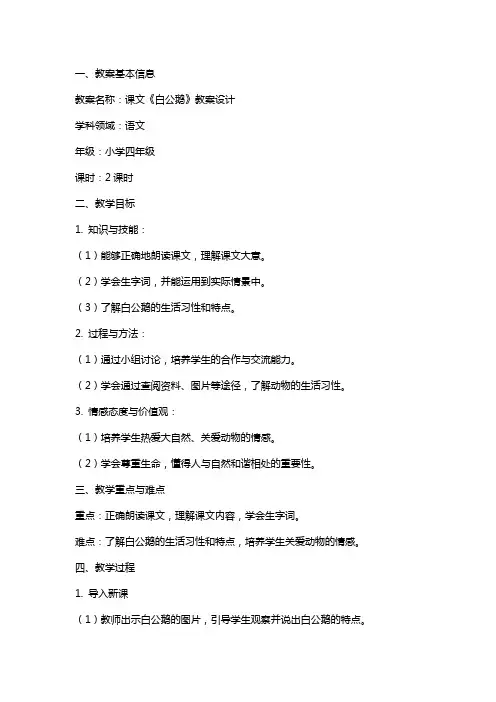 一、教案基本信息

教案名称：课文《白公鹅》教案设计

学科领域：语文

年级：小学四年级

课时：2 课时

二、教学目标

1. 知识与技能：

（1）能够正确地朗读课文，理解课文大意。

（2）学会生字词，并能运用到实际情景中。

（3）了解白公鹅的生活习性和特点。

2. 过程与方法：

（1）通过小组讨论，培养学生的合作与交流能力。

（2）学会通过查阅资料、图片等途径，了解动物的生活习性。

3. 情感态度与价值观：

（1）培养学生热爱大自然、关爱动物的情感。

（2）学会尊重生命，懂得人与自然和谐相处的重要性。

三、教学重点与难点

重点：正确朗读课文，理解课文内容，学会生字词。

难点：了解白公鹅的生活习性和特点，培养学生关爱动物的情感。

四、教学过程

1. 导入新课

（1）教师出示白公鹅的图片，引导学生观察并说出白公鹅的特点。